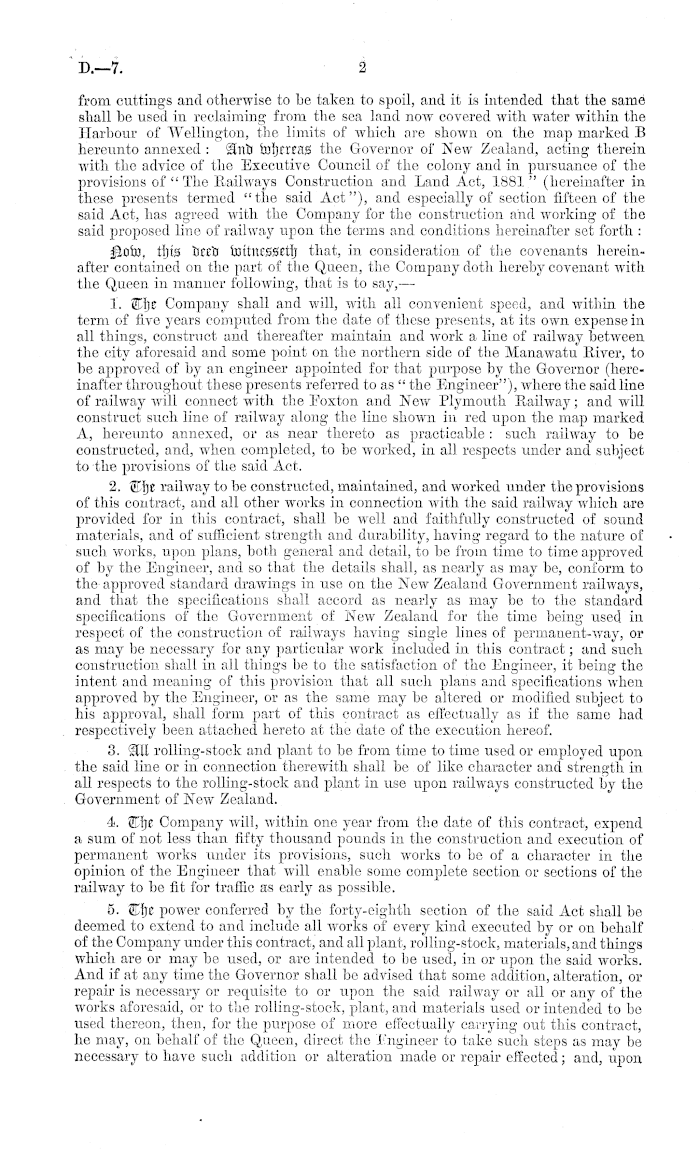 D.—7. 2

from cuttings and otherwise to be taken to spoil, and it is intended that the same shall be used in reclaiming from the sea land now covered with water within the Harbour of Wellington, the limits of which are shown on the map marked B hereunto annexed: And whereas the Governor of New Zealand, acting therein with the advice of the Executive Council of the colony and in pursuance of the provisions of "The Railways Construction and Land Act, 1881" (hereinafter in these presents termed "the said Act"), and especially of section fifteen of the said Act, has agreed with the Company for the construction and working of the said proposed line of railway upon the terms and conditions hereinafter set forth:

Now, this deed witnesseth that, in consideration of the covenants hereinafter contained on the part of the Queen, the Company doth hereby covenant with the Queen in manner following, that is to say,—

1. The Company shall and will, with all convenient speed, and within the term of five years computed from the date of these presents, at its own expense in all things, construct and thereafter maintain and work a line of railway between the city aforesaid and some point on the northern side of the Manawatu River, to be approved of by an engineer appointed for that purpose by the Governor (hereinafter throughout these presents referred to as "the Engineer"), where the said line of railway will connect with the Foxton and New Plymouth Railway; and will construct such line of railway along the line shown in red upon the map marked A, hereunto annexed, or as near thereto as practicable: such railway to be constructed, and, when completed, to be worked, in all respects under and subject to the provisions of the said Act.

2. The railway to be constructed, maintained, and worked under the provisions of this contract, and all other works in connection with the said railway which are provided for in this contract, shall be well and faithfully constructed of sound materials, and of sufficient strength and durability, having regard to the nature of such works, upon plans, both general and detail, to be from time to time approved of by the Engineer, and so that the details shall, as nearly as may be, conform to the approved standard drawings in use on the New Zealand Government railways, and that the specifications shall accord as nearly as may be to the standard specifications of the Government of New Zealand for the time being used in respect of the construction of railways having single lines of permanent-way, or as may be necessary for any particular work included in this contract; and such construction shall in all things be to the satisfaction of the Engineer, it being the intent and meaning of this provision that all such plans and specifications when approved by the Engineer, or as the same may be altered or modified subject to his approval, shall form part of this contract as effectually as if the same had respectively been attached hereto at the date of the execution hereof.

3. All rolling-stock and plant to be from time to time used or employed upon the said line or in connection therewith shall be of like character and strength in all respects to the rolling-stock and plant in use upon railways constructed by the Government of New Zealand.

4. The Company will, within one year from the date of this contract, expend a sum of not less than fifty thousand pounds in the construction and execution of permanent works under its provisions, such works to be of a character in the opinion of the Engineer that will enable some complete section or sections of the railway to be fit for traffic as early as possible.

5. The power conferred by the forty-eighth section of the said Act shall be deemed to extend to and include all works of every kind executed by or on behalf of the Company under this contract, and all plant, rolling-stock, materials, and things which are or may be used, or are intended to be used, in or upon the said works. And if at any time the Governor shall be advised that some addition, alteration, or repair is necessary or requisite to or upon the said railway or all or any of the works aforesaid, or to the rolling-stock, plant, and materials used or intended to be used thereon, then, for the purpose of more effectually carrying out this contract, he may, on behalf of the Queen, direct the Engineer to take such steps as may be necessary to have such addition or alteration made or repair effected; and, upon